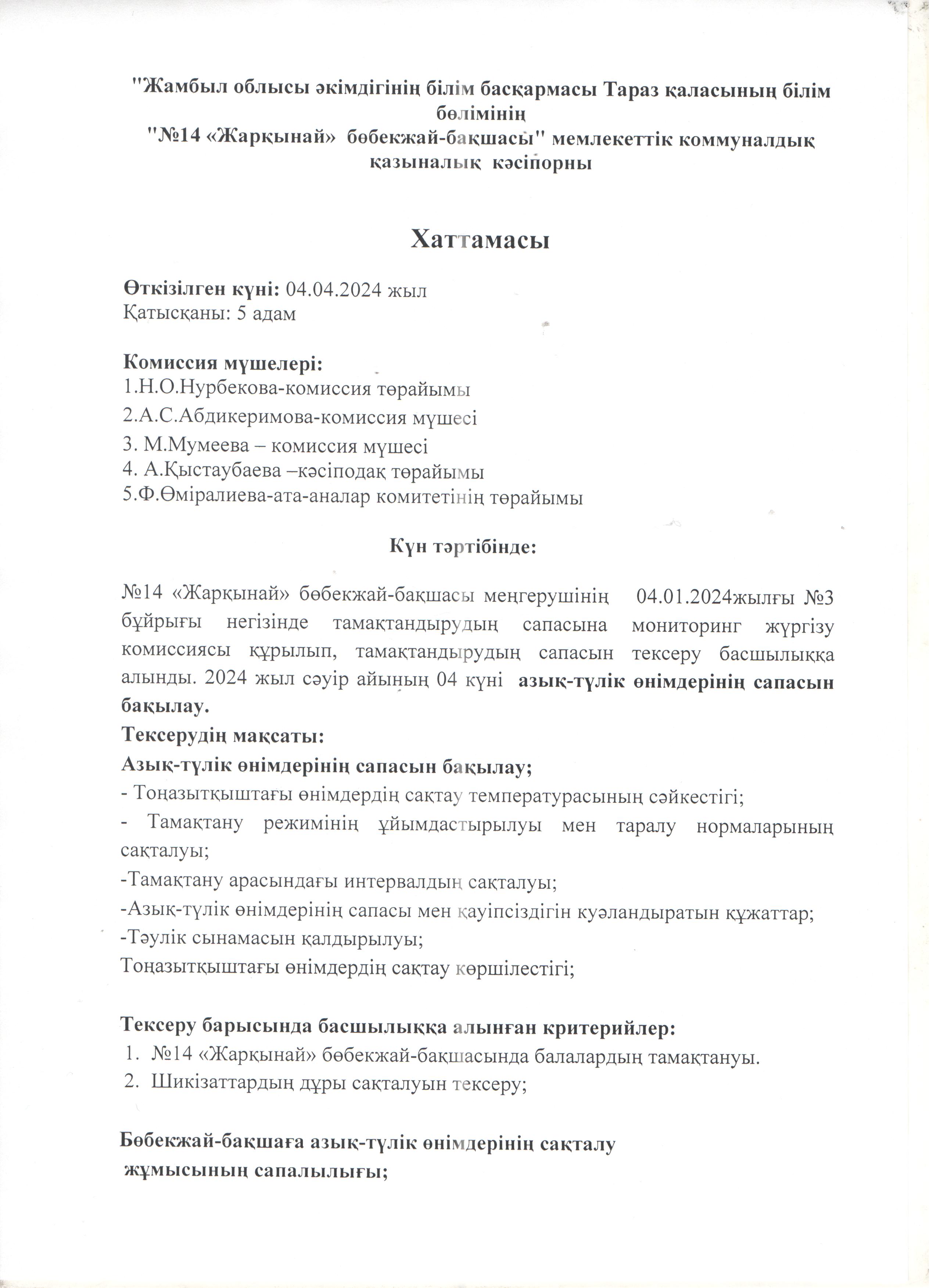 "Жамбыл облысы әкімдігінің білім басқармасы Тараз қаласының білім бөлімінің
"№14 «Жарқынай» бөбекжай-бақшасы" мемлекеттік коммуналдық қазыналық кәсіпорны

Хаттамасы

Өткізілген күні: 04.04.2024 жыл
Қатысқаны: 5 адам

Комиссия мүшелері:
1.Н.О.Нурбекова-комиссия төрайымы
2.А.С.Абдикеримова-комиссия мүшесі
3. М.Мумеева – комиссия мүшесі
4. А.Қыстаубаева –кәсіподақ төрайымы
5.Ф.Өміралиева-ата-аналар комитетінің төрайымы

Күн тәртібінде:

№14 «Жарқынай» бөбекжай-бақшасы меңгерушінің 04.01.2024жылғы №3 бұйрығы негізінде тамақтандырудың сапасына мониторинг жүргізу комиссиясы құрылып, тамақтандырудың сапасын тексеру басшылыққа алынды. 2024 жыл сәуір айының 04 күні азық-түлік өнімдерінің сапасын бақылау.
Тексерудің мақсаты:
Азық-түлік өнімдерінің сапасын бақылау;
- Тоңазытқыштағы өнімдердің сақтау температурасының сәйкестігі;
- Тамақтану режимінің ұйымдастырылуы мен таралу нормаларының сақталуы;
-Тамақтану арасындағы интервалдың сақталуы;
-Азық-түлік өнімдерінің сапасы мен қауіпсіздігін куәландыратын құжаттар;
-Тәулік сынамасын қалдырылуы;
Тоңазытқыштағы өнімдердің сақтау көршілестігі;

Тексеру барысында басшылыққа алынған критерийлер:
1. №14 «Жарқынай» бөбекжай-бақшасында балалардың тамақтануы.
2. Шикізаттардың дұры сақталуын тексеру;

Бөбекжай-бақшаға азық-түлік өнімдерінің сақталу жұмысының сапалылығы;